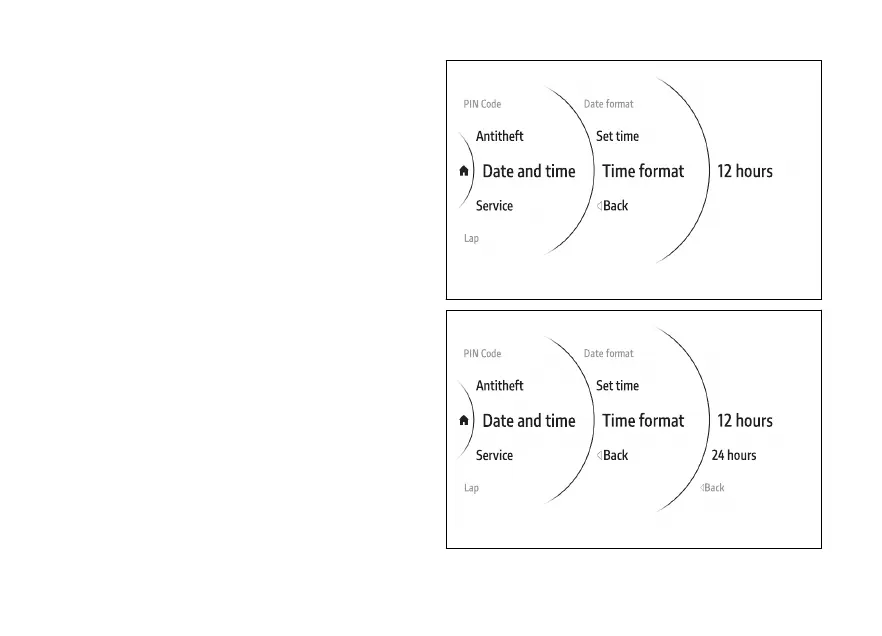 PIN Code
Antitheft
Date and time
Service
Lap

Date format
Set time
Time format
Back

12 hours

PIN Code
Antitheft
Date and time
Service
Lap

Date format
Set time
Time format
Back

12 hours
24 hours
Back